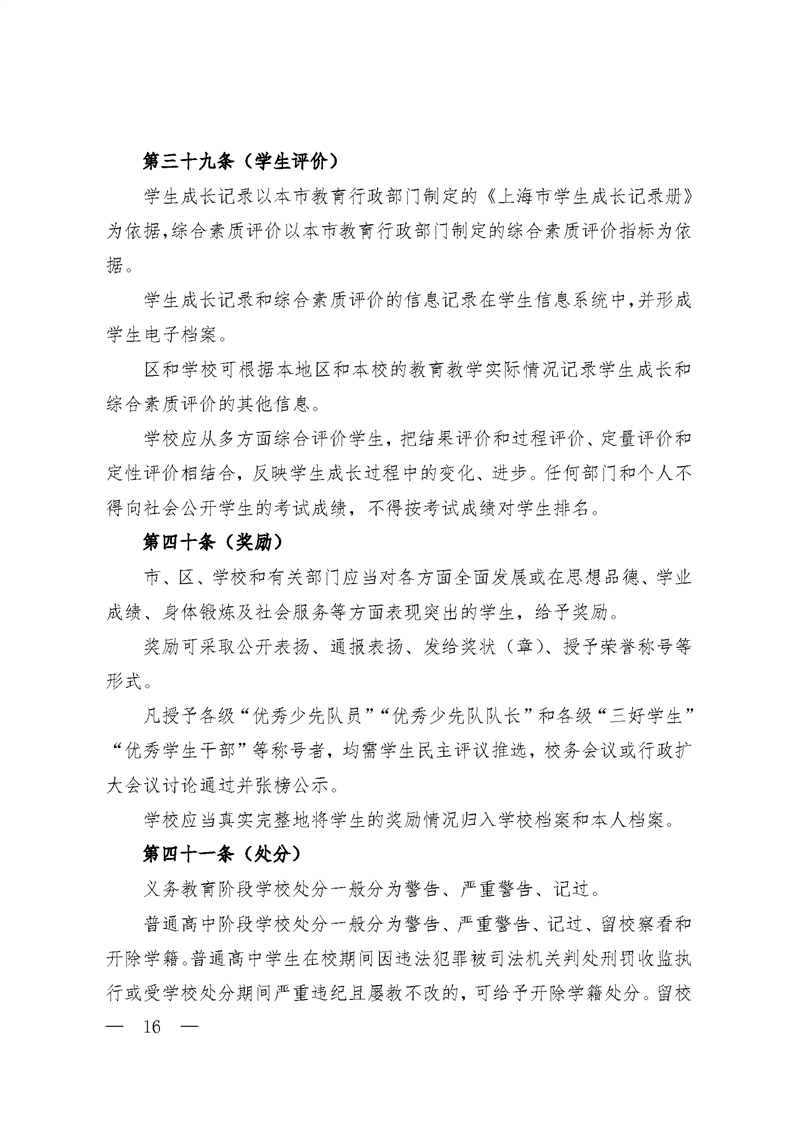 第三十九条（学生评价）

学生成长记录以本市教育行政部门制定的《上海市学生成长记录册》为依据,综合素质评价以本市教育行政部门制定的综合素质评价指标为依据。

学生成长记录和综合素质评价的信息记录在学生信息系统中,并形成学生电子档案。

区和学校可根据本地区和本校的教育教学实际情况记录学生成长和综合素质评价的其他信息。

学校应从多方面综合评价学生，把结果评价和过程评价、定量评价和定性评价相结合，反映学生成长过程中的变化、进步。任何部门和个人不得向社会公开学生的考试成绩，不得按考试成绩对学生排名。

第四十条（奖励）

市、区、学校和有关部门应当对各方面全面发展或在思想品德、学业成绩、身体锻炼及社会服务等方面表现突出的学生，给予奖励。

奖励可采取公开表扬、通报表扬、发给奖状（章）、授予荣誉称号等形式。

凡授予各级“优秀少先队员”“优秀少先队队长”和各级“三好学生”“优秀学生干部”等称号者，均需学生民主评议推选，校务会议或行政扩大会议讨论通过并张榜公示。

学校应当真实完整地将学生的奖励情况归入学校档案和本人档案。

第四十一条（处分）

义务教育阶段学校处分一般分为警告、严重警告、记过。

普通高中阶段学校处分一般分为警告、严重警告、记过、留校察看和开除学籍。普通高中学生在校期间因违法犯罪被司法机关判处刑罚收监执行或受学校处分期间严重违纪且屡教不改的，可给予开除学籍处分。留校

— 16 —